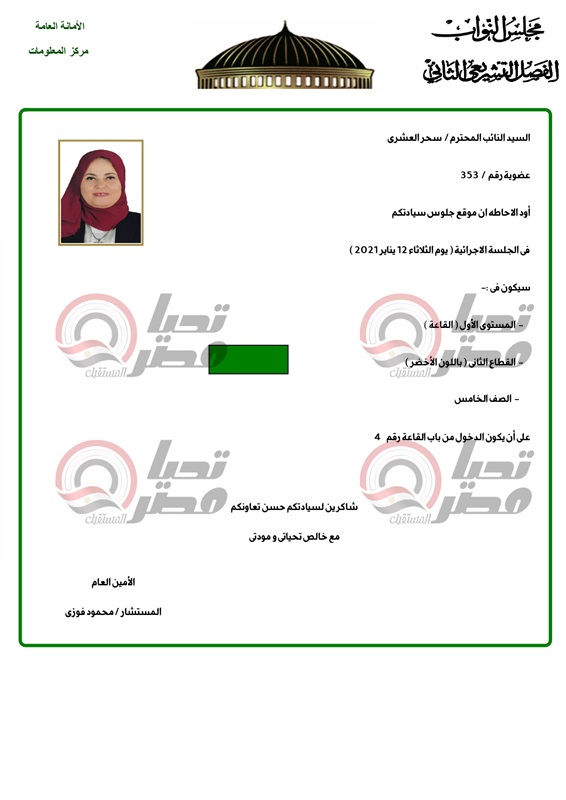 مجلس النواب
الفصل التشريعي الثاني

الأمانة العامة
مركز المعلومات

السيد النائب المحترم / سحر العشرى

عضوية رقم / 353

أود الاحاطه ان موقع جلوس سيادتكم

فى الجلسة الاجرائية ( يوم الثلاثاء 12 يناير 2021 )

سيكون فى :-

- المستوى الأول ( القاعة )

- القطاع الثانى ( باللون الأخضر )

- الصف الخامس

على أن يكون الدخول من باب القاعة رقم 4

شاكرين لسيادتكم حسن تعاونكم

مع خالص تحياتى و مودتى

الأمين العام

المستشار / محمود فوزى

تحيا مصر المستقبل
تحيا مصر المستقبل
تحيا مصر المستقبل
تحيا مصر المستقبل